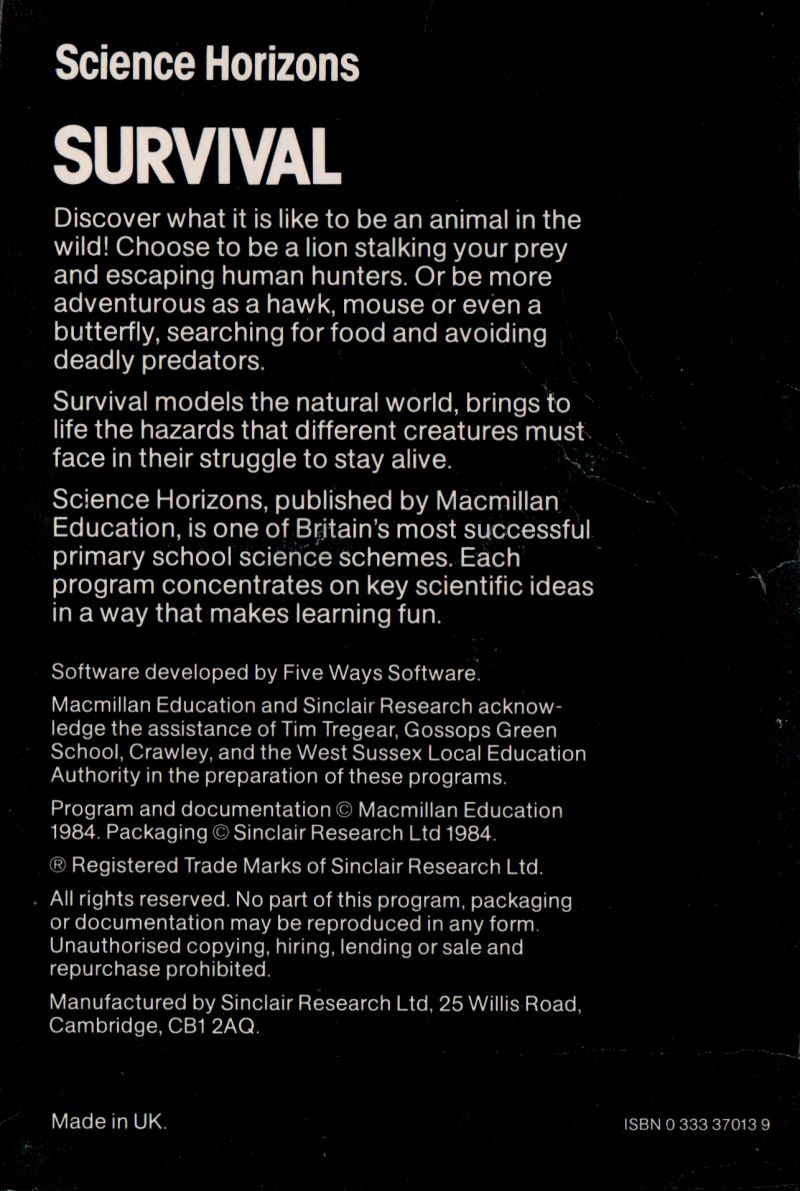 Science Horizons

SURVIVAL

Discover what it is like to be an animal in the wild! Choose to be a lion stalking your prey and escaping human hunters. Or be more adventurous as a hawk, mouse or even a butterfly, searching for food and avoiding deadly predators.

Survival models the natural world, brings to life the hazards that different creatures must face in their struggle to stay alive.

Science Horizons, published by Macmillan Education, is one of Britain's most successful primary school science schemes. Each program concentrates on key scientific ideas in a way that makes learning fun.

Software developed by Five Ways Software.

Macmillan Education and Sinclair Research acknowledge the assistance of Tim Tregear, Gossops Green School, Crawley, and the West Sussex Local Education Authority in the preparation of these programs.

Program and documentation © Macmillan Education 1984. Packaging © Sinclair Research Ltd 1984.

® Registered Trade Marks of Sinclair Research Ltd.

All rights reserved. No part of this program, packaging or documentation may be reproduced in any form. Unauthorised copying, hiring, lending or sale and repurchase prohibited.

Manufactured by Sinclair Research Ltd, 25 Willis Road, Cambridge, CB1 2AQ.

Made in UK.

ISBN 0 333 37013 9